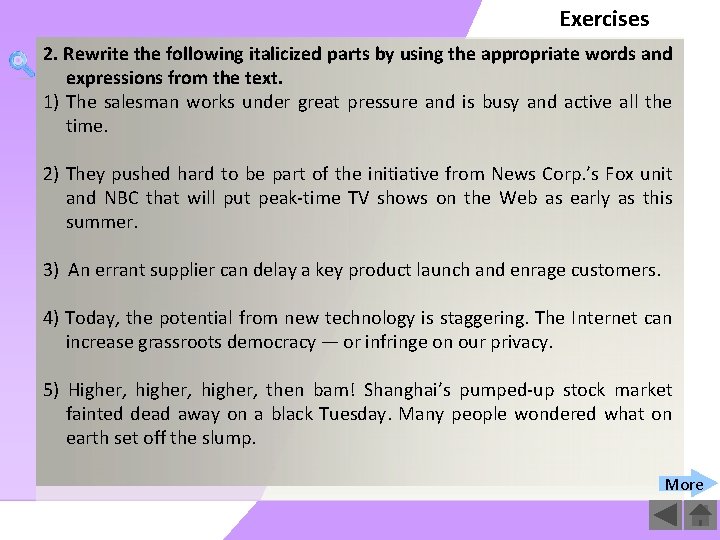 Exercises

2. Rewrite the following italicized parts by using the appropriate words and expressions from the text.

1) The salesman works under great pressure and is busy and active all the time.

2) They pushed hard to be part of the initiative from News Corp.'s Fox unit and NBC that will put peak-time TV shows on the Web as early as this summer.

3) An errant supplier can delay a key product launch and enrage customers.

4) Today, the potential from new technology is staggering. The Internet can increase grassroots democracy — or infringe on our privacy.

5) Higher, higher, higher, then bam! Shanghai's pumped-up stock market fainted dead away on a black Tuesday. Many people wondered what on earth set off the slump.

More